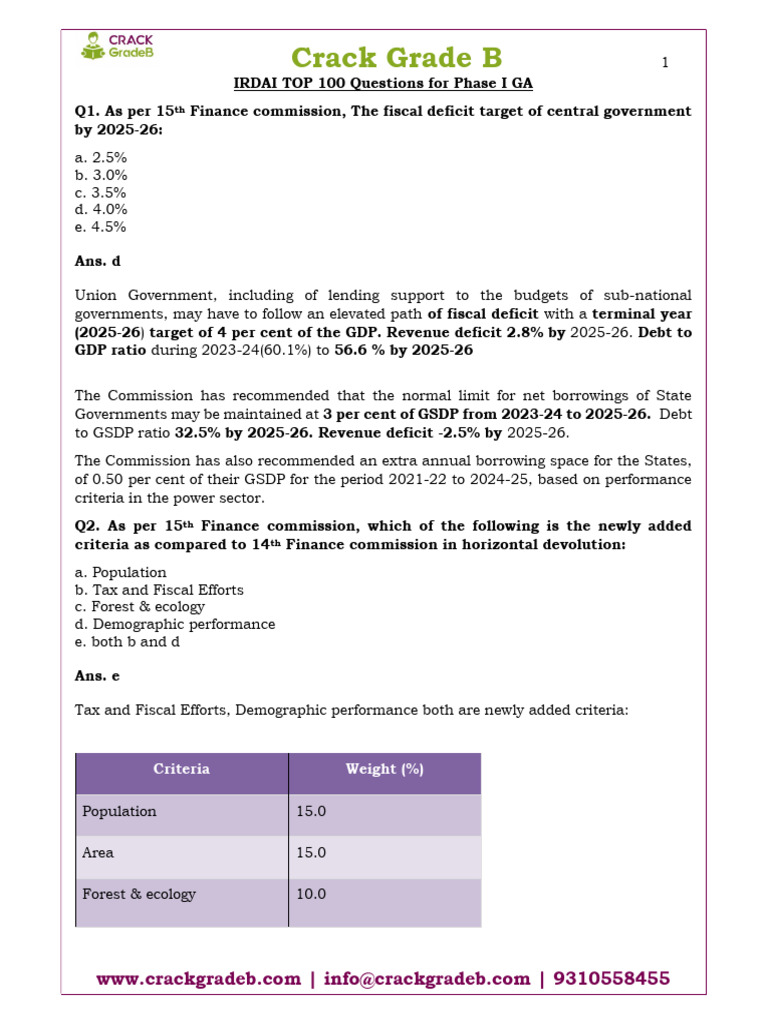 CRACK GradeB

Crack Grade B

1

IRDAI TOP 100 Questions for Phase I GA

Q1. As per 15th Finance commission, The fiscal deficit target of central government by 2025-26:

a. 2.5%
b. 3.0%
c. 3.5%
d. 4.0%
e. 4.5%

Ans. d

Union Government, including of lending support to the budgets of sub-national governments, may have to follow an elevated path of fiscal deficit with a terminal year (2025-26) target of 4 per cent of the GDP. Revenue deficit 2.8% by 2025-26. Debt to GDP ratio during 2023-24(60.1%) to 56.6 % by 2025-26

The Commission has recommended that the normal limit for net borrowings of State Governments may be maintained at 3 per cent of GSDP from 2023-24 to 2025-26. Debt to GSDP ratio 32.5% by 2025-26. Revenue deficit -2.5% by 2025-26.

The Commission has also recommended an extra annual borrowing space for the States, of 0.50 per cent of their GSDP for the period 2021-22 to 2024-25, based on performance criteria in the power sector.

Q2. As per 15th Finance commission, which of the following is the newly added criteria as compared to 14th Finance commission in horizontal devolution:

a. Population
b. Tax and Fiscal Efforts
c. Forest & ecology
d. Demographic performance
e. both b and d

Ans. e

Tax and Fiscal Efforts, Demographic performance both are newly added criteria:

| Criteria | Weight (%) |
|---|---|
| Population | 15.0 |
| Area | 15.0 |
| Forest & ecology | 10.0 |

www.crackgradeb.com | info@crackgradeb.com | 9310558455